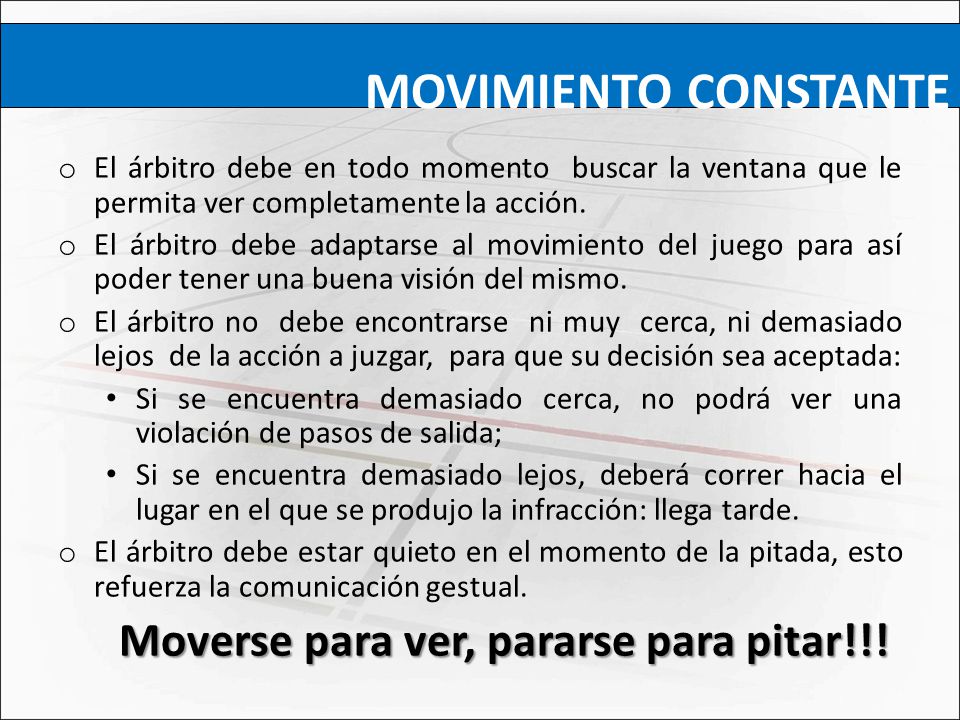 MOVIMIENTO CONSTANTE

o El árbitro debe en todo momento buscar la ventana que le permita ver completamente la acción.

o El árbitro debe adaptarse al movimiento del juego para así poder tener una buena visión del mismo.

o El árbitro no debe encontrarse ni muy cerca, ni demasiado lejos de la acción a juzgar, para que su decisión sea aceptada:

• Si se encuentra demasiado cerca, no podrá ver una violación de pasos de salida;

• Si se encuentra demasiado lejos, deberá correr hacia el lugar en el que se produjo la infracción: llega tarde.

o El árbitro debe estar quieto en el momento de la pitada, esto refuerza la comunicación gestual.

Moverse para ver, pararse para pitar!!!